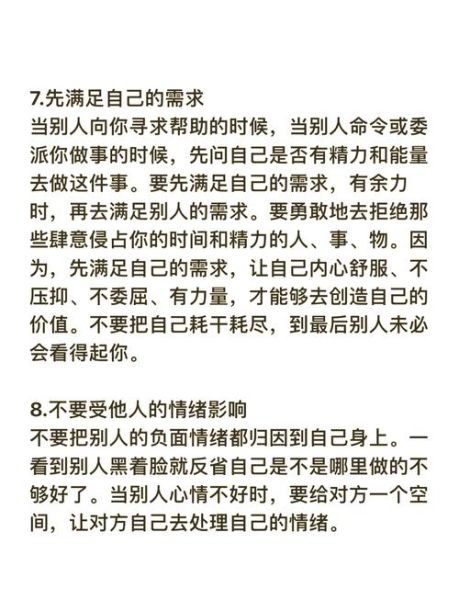 7.先满足自己的需求
当别人向你寻求帮助的时候，当别人命令或委派你做事的时候，先问自己是否有精力和能量去做这件事。要先满足自己的需求，有余力时，再去满足别人的需求。要勇敢地去拒绝那些肆意侵占你的时间和精力的人、事、物。因为，先满足自己的需求，让自己内心舒服、不压抑、不委屈、有力量，才能够去创造自己的价值。不要把自己耗干耗尽，到最后别人未必会看得起你。

8.不要受他人的情绪影响
不要把别人的负面情绪都归因到自己身上。一看到别人黑着脸就反省自己是不是哪里做的不够好了。当别人心情不好时，要给对方一个空间，让对方自己去处理自己的情绪。